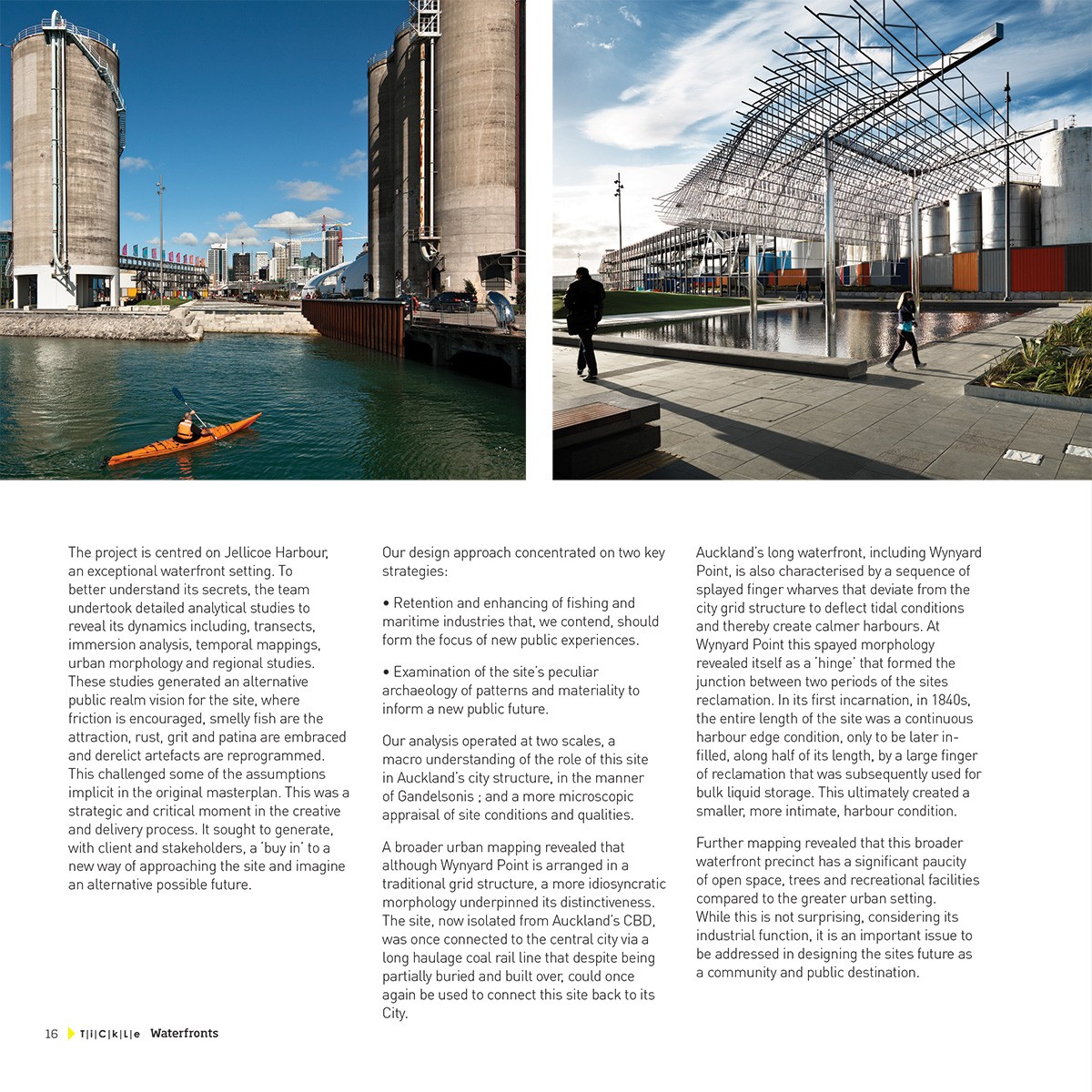 The project is centred on Jellicoe Harbour, an exceptional waterfront setting. To better understand its secrets, the team undertook detailed analytical studies to reveal its dynamics including, transects, immersion analysis, temporal mappings, urban morphology and regional studies. These studies generated an alternative public realm vision for the site, where friction is encouraged, smelly fish are the attraction, rust, grit and patina are embraced and derelict artefacts are reprogrammed. This challenged some of the assumptions implicit in the original masterplan. This was a strategic and critical moment in the creative and delivery process. It sought to generate, with client and stakeholders, a 'buy in' to a new way of approaching the site and imagine an alternative possible future.

Our design approach concentrated on two key strategies:

• Retention and enhancing of fishing and maritime industries that, we contend, should form the focus of new public experiences.

• Examination of the site's peculiar archaeology of patterns and materiality to inform a new public future.

Our analysis operated at two scales, a macro understanding of the role of this site in Auckland's city structure, in the manner of Gandelsonis ; and a more microscopic appraisal of site conditions and qualities.

A broader urban mapping revealed that although Wynyard Point is arranged in a traditional grid structure, a more idiosyncratic morphology underpinned its distinctiveness. The site, now isolated from Auckland's CBD, was once connected to the central city via a long haulage coal rail line that despite being partially buried and built over, could once again be used to connect this site back to its City.

Auckland's long waterfront, including Wynyard Point, is also characterised by a sequence of splayed finger wharves that deviate from the city grid structure to deflect tidal conditions and thereby create calmer harbours. At Wynyard Point this spayed morphology revealed itself as a 'hinge' that formed the junction between two periods of the sites reclamation. In its first incarnation, in 1840s, the entire length of the site was a continuous harbour edge condition, only to be later in-filled, along half of its length, by a large finger of reclamation that was subsequently used for bulk liquid storage. This ultimately created a smaller, more intimate, harbour condition.

Further mapping revealed that this broader waterfront precinct has a significant paucity of open space, trees and recreational facilities compared to the greater urban setting. While this is not surprising, considering its industrial function, it is an important issue to be addressed in designing the sites future as a community and public destination.

16 T|i|C|k|L|e Waterfronts